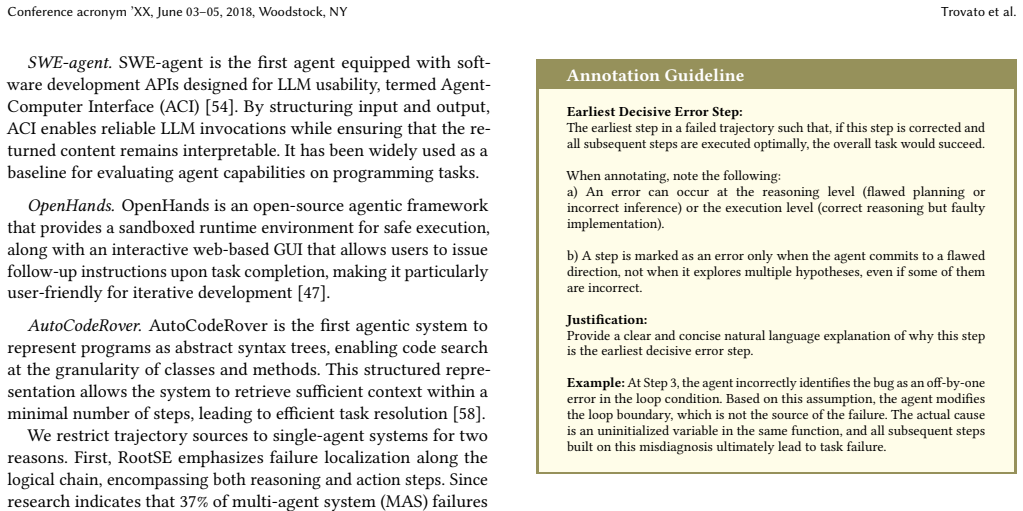 Conference acronym 'XX, June 03–05, 2018, Woodstock, NY

Trovato et al.

SWE-agent. SWE-agent is the first agent equipped with software development APIs designed for LLM usability, termed Agent-Computer Interface (ACI) [54]. By structuring input and output, ACI enables reliable LLM invocations while ensuring that the returned content remains interpretable. It has been widely used as a baseline for evaluating agent capabilities on programming tasks.

OpenHands. OpenHands is an open-source agentic framework that provides a sandboxed runtime environment for safe execution, along with an interactive web-based GUI that allows users to issue follow-up instructions upon task completion, making it particularly user-friendly for iterative development [47].

AutoCodeRover. AutoCodeRover is the first agentic system to represent programs as abstract syntax trees, enabling code search at the granularity of classes and methods. This structured representation allows the system to retrieve sufficient context within a minimal number of steps, leading to efficient task resolution [58].

We restrict trajectory sources to single-agent systems for two reasons. First, RootSE emphasizes failure localization along the logical chain, encompassing both reasoning and action steps. Since research indicates that 37% of multi-agent system (MAS) failures

Annotation Guideline

Earliest Decisive Error Step:
The earliest step in a failed trajectory such that, if this step is corrected and all subsequent steps are executed optimally, the overall task would succeed.

When annotating, note the following:
a) An error can occur at the reasoning level (flawed planning or incorrect inference) or the execution level (correct reasoning but faulty implementation).

b) A step is marked as an error only when the agent commits to a flawed direction, not when it explores multiple hypotheses, even if some of them are incorrect.

Justification:
Provide a clear and concise natural language explanation of why this step is the earliest decisive error step.

Example: At Step 3, the agent incorrectly identifies the bug as an off-by-one error in the loop condition. Based on this assumption, the agent modifies the loop boundary, which is not the source of the failure. The actual cause is an uninitialized variable in the same function, and all subsequent steps built on this misdiagnosis ultimately lead to task failure.